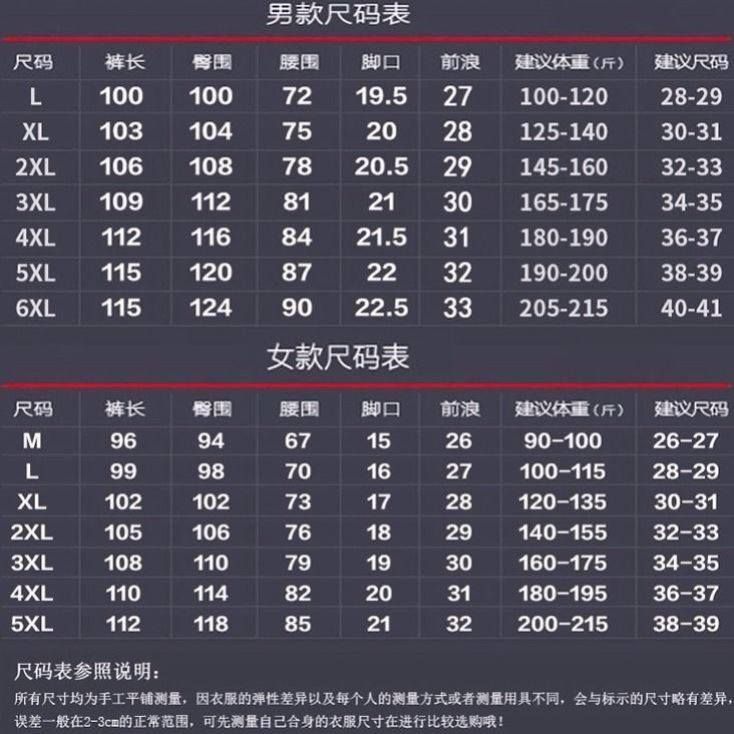 男款尺码表

| 尺码 | 裤长 | 臀围 | 腰围 | 脚口 | 前浪 | 建议体重（斤） | 建议尺码 |
|---|---|---|---|---|---|---|---|
| L | 100 | 100 | 72 | 19.5 | 27 | 100-120 | 28-29 |
| XL | 103 | 104 | 75 | 20 | 28 | 125-140 | 30-31 |
| 2XL | 106 | 108 | 78 | 20.5 | 29 | 145-160 | 32-33 |
| 3XL | 109 | 112 | 81 | 21 | 30 | 165-175 | 34-35 |
| 4XL | 112 | 116 | 84 | 21.5 | 31 | 180-190 | 36-37 |
| 5XL | 115 | 120 | 87 | 22 | 32 | 190-200 | 38-39 |
| 6XL | 115 | 124 | 90 | 22.5 | 33 | 205-215 | 40-41 |

女款尺码表

| 尺码 | 裤长 | 臀围 | 腰围 | 脚口 | 前浪 | 建议体重（斤） | 建议尺码 |
|---|---|---|---|---|---|---|---|
| M | 96 | 94 | 67 | 15 | 26 | 90-100 | 26-27 |
| L | 99 | 98 | 70 | 16 | 27 | 100-115 | 28-29 |
| XL | 102 | 102 | 73 | 17 | 28 | 120-135 | 30-31 |
| 2XL | 105 | 106 | 76 | 18 | 29 | 140-155 | 32-33 |
| 3XL | 108 | 110 | 79 | 19 | 30 | 160-175 | 34-35 |
| 4XL | 110 | 114 | 82 | 20 | 31 | 180-195 | 36-37 |
| 5XL | 112 | 118 | 85 | 21 | 32 | 200-215 | 38-39 |

尺码表参照说明：

所有尺寸均为手工平铺测量，因衣服的弹性差异以及每个人的测量方式或者测量用具不同，会与标示的尺寸略有差异，误差一般在2-3cm的正常范围，可先测量自己合身的衣服尺寸在进行比较选购哦！